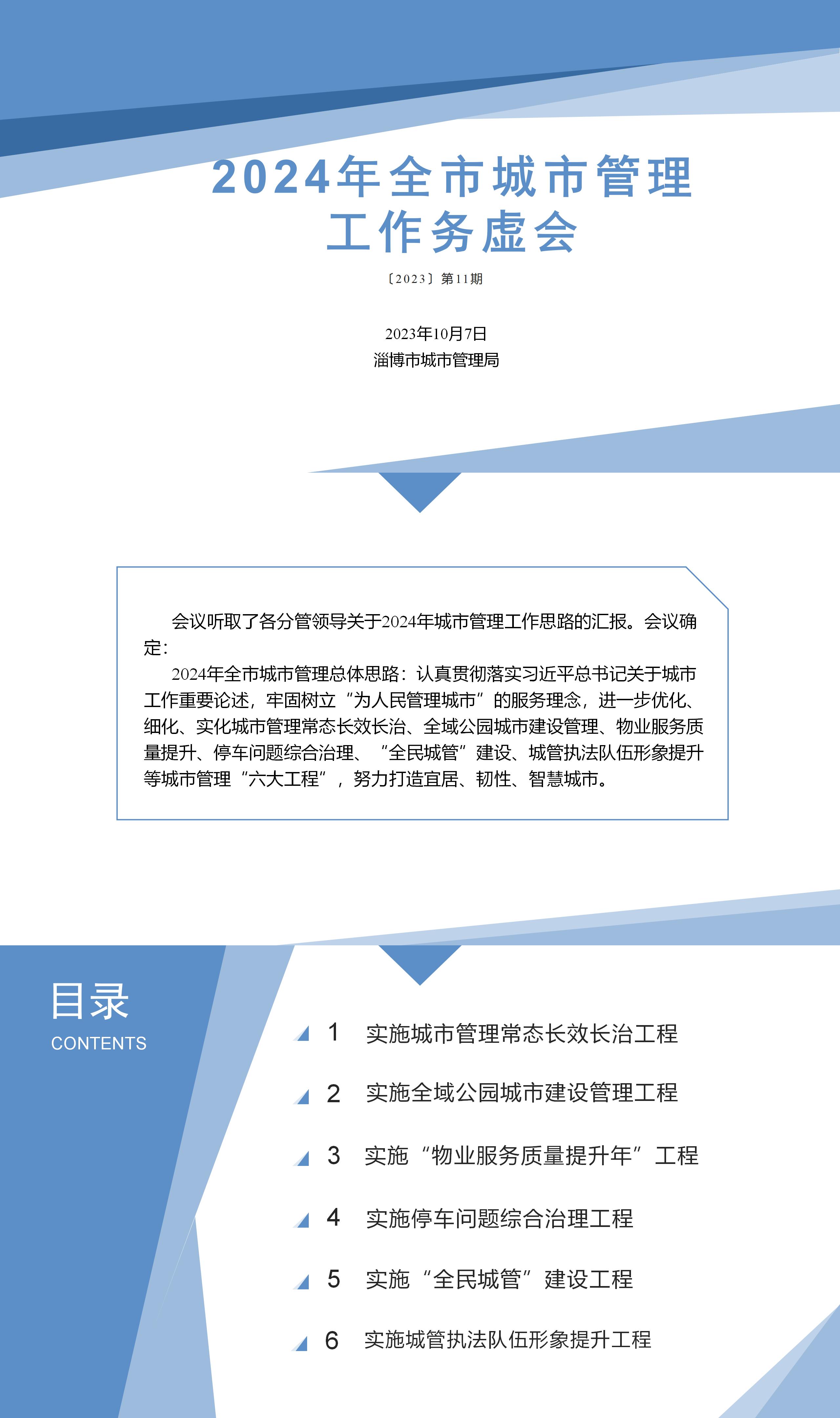 2024年全市城市管理工作务虚会

〔2023〕第11期

2023年10月7日
淄博市城市管理局

会议听取了各分管领导关于2024年城市管理工作思路的汇报。会议确定：

2024年全市城市管理总体思路：认真贯彻落实习近平总书记关于城市工作重要论述，牢固树立“为人民管理城市”的服务理念，进一步优化、细化、实化城市管理常态长效长治、全域公园城市建设管理、物业服务质量提升、停车问题综合治理、“全民城管”建设、城管执法队伍形象提升等城市管理“六大工程”，努力打造宜居、韧性、智慧城市。

目录
CONTENTS

1 实施城市管理常态长效长治工程
2 实施全域公园城市建设管理工程
3 实施“物业服务质量提升年”工程
4 实施停车问题综合治理工程
5 实施“全民城管”建设工程
6 实施城管执法队伍形象提升工程